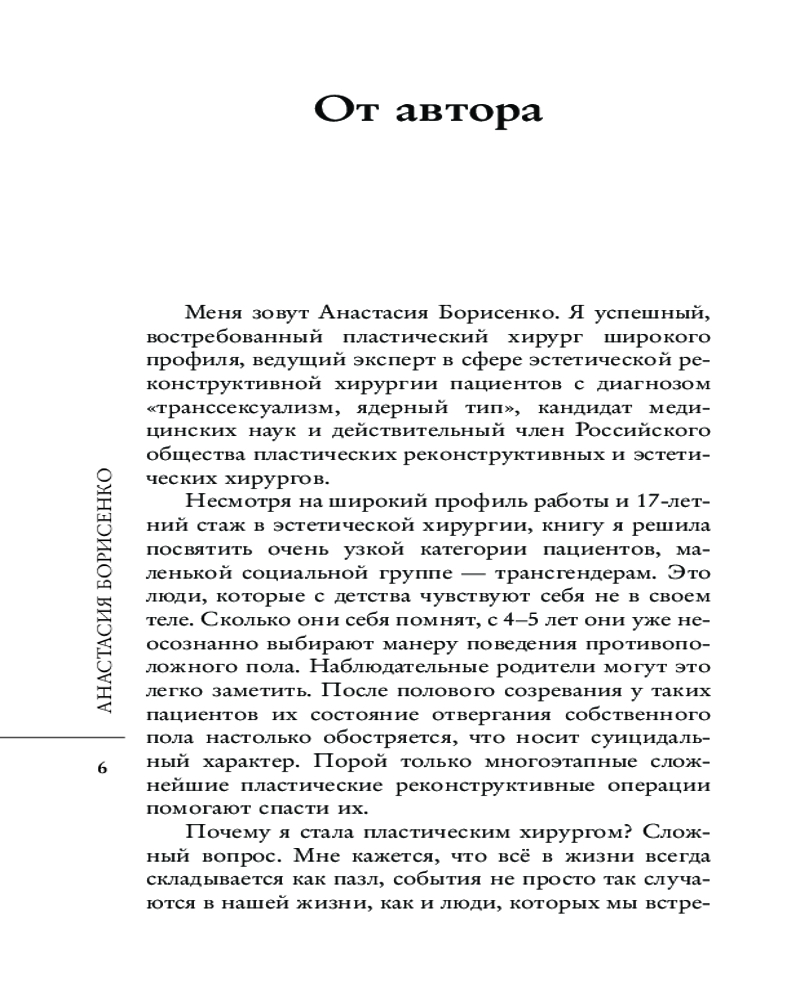 От автора

Меня зовут Анастасия Борисенко. Я успешный, востребованный пластический хирург широкого профиля, ведущий эксперт в сфере эстетической реконструктивной хирургии пациентов с диагнозом «транссексуализм, ядерный тип», кандидат медицинских наук и действительный член Российского общества пластических реконструктивных и эстетических хирургов.

Несмотря на широкий профиль работы и 17-летний стаж в эстетической хирургии, книгу я решила посвятить очень узкой категории пациентов, маленькой социальной группе — трансгендерам. Это люди, которые с детства чувствуют себя не в своем теле. Сколько они себя помнят, с 4–5 лет они уже неосознанно выбирают манеру поведения противоположного пола. Наблюдательные родители могут это легко заметить. После полового созревания у таких пациентов их состояние отвергания собственного пола настолько обостряется, что носит суицидальный характер. Порой только многоэтапные сложнейшие пластические реконструктивные операции помогают спасти их.

Почему я стала пластическим хирургом? Сложный вопрос. Мне кажется, что всё в жизни всегда складывается как пазл, события не просто так случаются в нашей жизни, как и люди, которых мы встре-

АНАСТАСИЯ БОРИСЕНКО

6